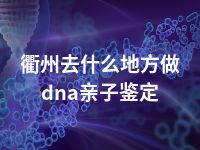 衢州去什么地方做dna亲子鉴定